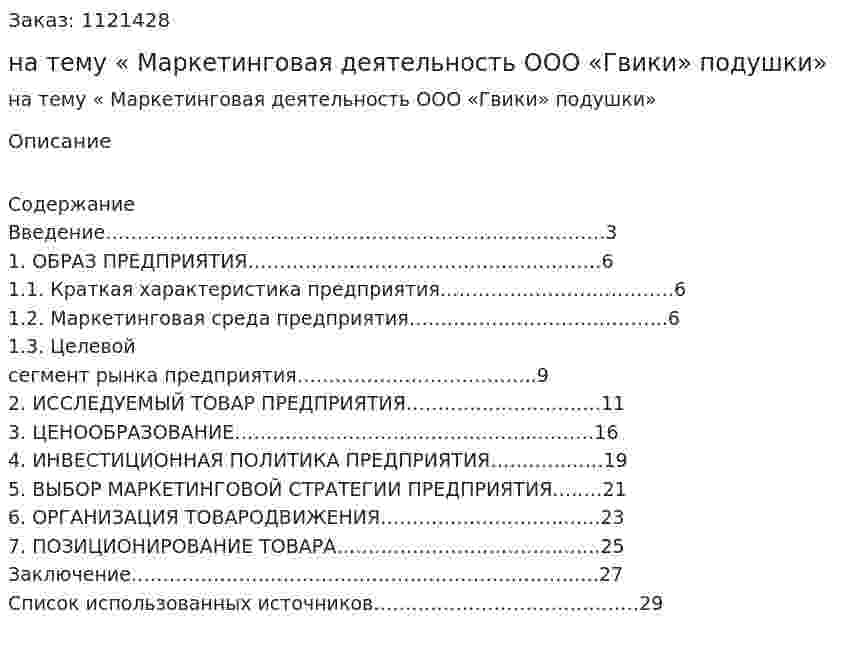 Заказ: 1121428

на тему « Маркетинговая деятельность ООО «Гвики» подушки»

на тему « Маркетинговая деятельность ООО «Гвики» подушки»

Описание

Содержание
Введение 3
1. ОБРАЗ ПРЕДПРИЯТИЯ 6
1.1. Краткая характеристика предприятия 6
1.2. Маркетинговая среда предприятия 6
1.3. Целевой сегмент рынка предприятия 9
2. ИССЛЕДУЕМЫЙ ТОВАР ПРЕДПРИЯТИЯ 11
3. ЦЕНООБРАЗОВАНИЕ 16
4. ИНВЕСТИЦИОННАЯ ПОЛИТИКА ПРЕДПРИЯТИЯ 19
5. ВЫБОР МАРКЕТИНГОВОЙ СТРАТЕГИИ ПРЕДПРИЯТИЯ 21
6. ОРГАНИЗАЦИЯ ТОВАРОДВИЖЕНИЯ 23
7. ПОЗИЦИОНИРОВАНИЕ ТОВАРА 25
Заключение 27
Список использованных источников 29